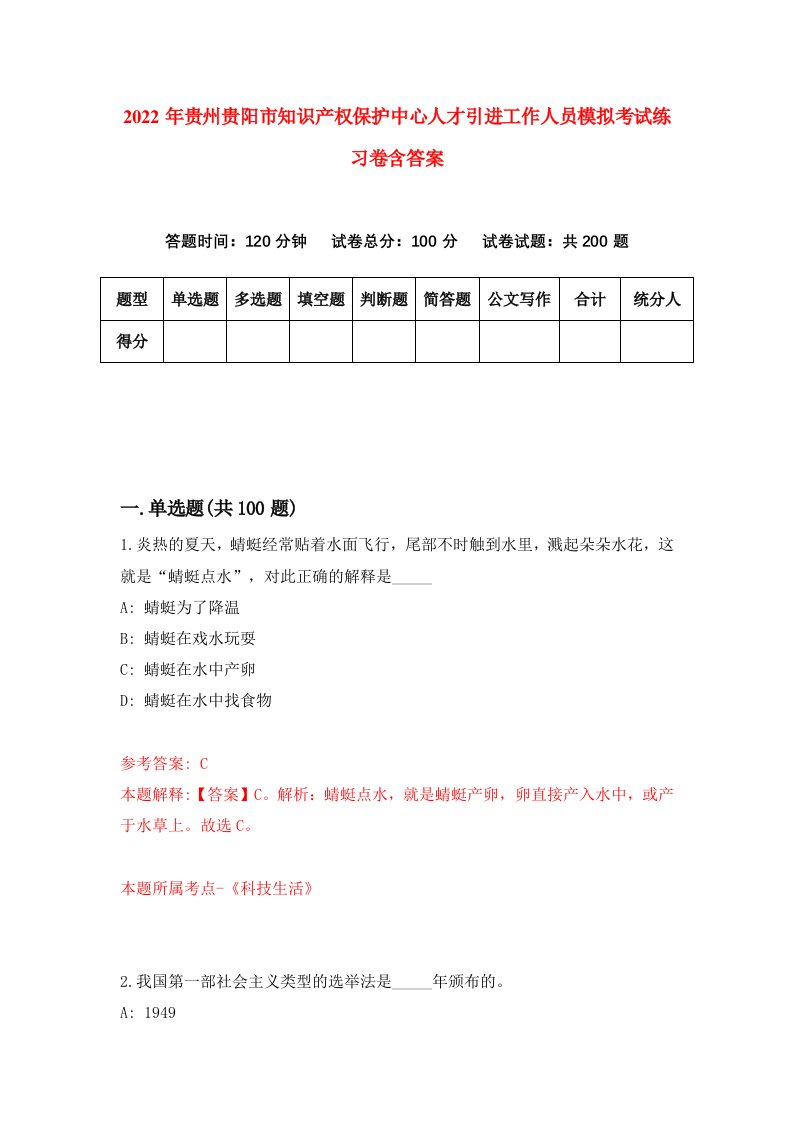 2022 年贵州贵阳市知识产权保护中心人才引进工作人员模拟考试练习卷含答案

答题时间：120 分钟　试卷总分：100 分　试卷试题：共 200 题

| 题型 | 单选题 | 多选题 | 填空题 | 判断题 | 简答题 | 公文写作 | 合计 | 统分人 |
|---|---|---|---|---|---|---|---|---|
| 得分 | | | | | | | | |

一.单选题(共 100 题)

1.炎热的夏天，蜻蜓经常贴着水面飞行，尾部不时触到水里，溅起朵朵水花，这就是“蜻蜓点水”，对此正确的解释是_____

A: 蜻蜓为了降温

B: 蜻蜓在戏水玩耍

C: 蜻蜓在水中产卵

D: 蜻蜓在水中找食物

参考答案: C

本题解释:【答案】C。解析：蜻蜓点水，就是蜻蜓产卵，卵直接产入水中，或产于水草上。故选 C。

本题所属考点-《科技生活》

2.我国第一部社会主义类型的选举法是_____年颁布的。

A: 1949